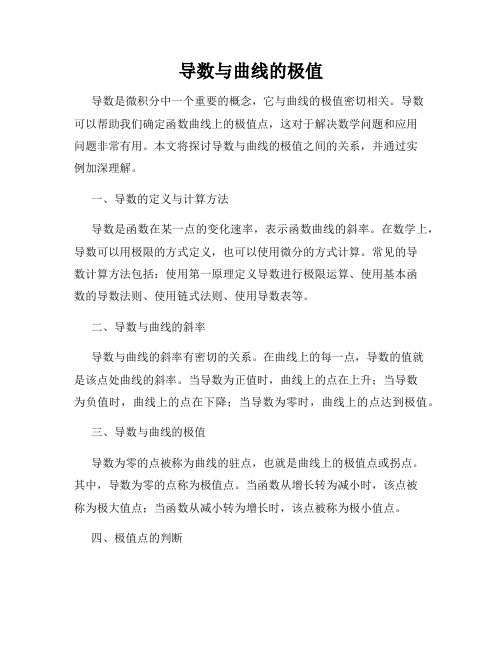 导数与曲线的极值

导数是微积分中一个重要的概念，它与曲线的极值密切相关。导数可以帮助我们确定函数曲线上的极值点，这对于解决数学问题和应用问题非常有用。本文将探讨导数与曲线的极值之间的关系，并通过实例加深理解。

一、导数的定义与计算方法

导数是函数在某一点的变化速率，表示函数曲线的斜率。在数学上，导数可以用极限的方式定义，也可以使用微分的方式计算。常见的导数计算方法包括：使用第一原理定义导数进行极限运算、使用基本函数的导数法则、使用链式法则、使用导数表等。

二、导数与曲线的斜率

导数与曲线的斜率有密切的关系。在曲线上的每一点，导数的值就是该点处曲线的斜率。当导数为正值时，曲线上的点在上升；当导数为负值时，曲线上的点在下降；当导数为零时，曲线上的点达到极值。

三、导数与曲线的极值

导数为零的点被称为曲线的驻点，也就是曲线上的极值点或拐点。其中，导数为零的点称为极值点。当函数从增长转为减小时，该点被称为极大值点；当函数从减小转为增长时，该点被称为极小值点。

四、极值点的判断